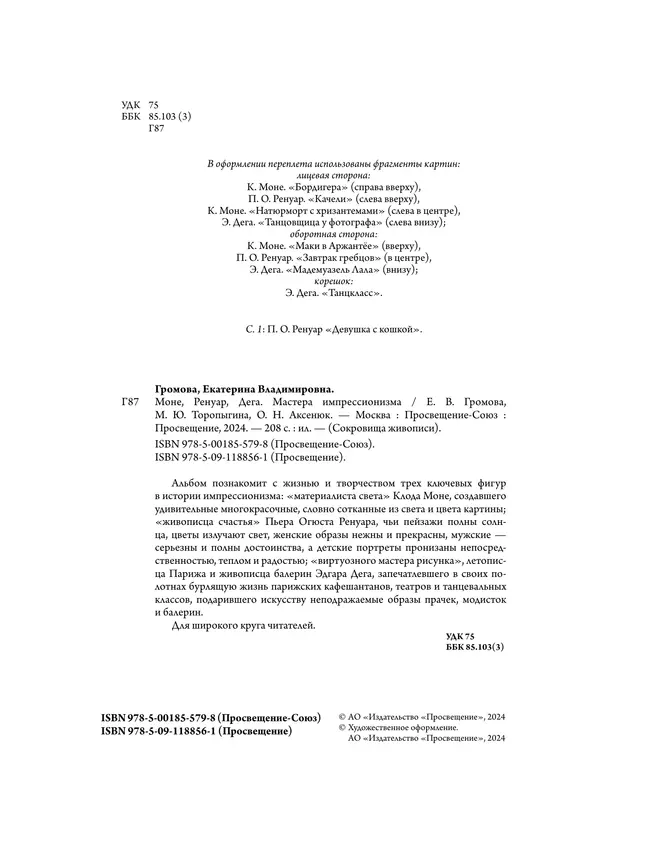 УДК 75
ББК 85.103 (3)
Г87

В оформлении переплета использованы фрагменты картин:
лицевая сторона:
К. Моне. «Бордигера» (справа вверху),
П. О. Ренуар. «Качели» (слева вверху),
К. Моне. «Натюрморт с хризантемами» (слева в центре),
Э. Дега. «Танцовщица у фотографа» (слева внизу);
оборотная сторона:
К. Моне. «Маки в Аржантёе» (вверху),
П. О. Ренуар. «Завтрак гребцов» (в центре),
Э. Дега. «Мадемуазель Лала» (внизу);
корешок:
Э. Дега. «Танцкласс».

С. 1: П. О. Ренуар «Девушка с кошкой».

Громова, Екатерина Владимировна.
Г87 Моне, Ренуар, Дега. Мастера импрессионизма / Е. В. Громова, М. Ю. Торопыгина, О. Н. Аксенюк. — Москва : Просвещение-Союз : Просвещение, 2024. — 208 с. : ил. — (Сокровища живописи).
ISBN 978-5-00185-579-8 (Просвещение-Союз).
ISBN 978-5-09-118856-1 (Просвещение).

Альбом познакомит с жизнью и творчеством трех ключевых фигур в истории импрессионизма: «материалиста света» Клода Моне, создавшего удивительные многокрасочные, словно сотканные из света и цвета картины; «живописца счастья» Пьера Огюста Ренуара, чьи пейзажи полны солнца, цветы излучают свет, женские образы нежны и прекрасны, мужские — серьезны и полны достоинства, а детские портреты пронизаны непосредственностью, теплом и радостью; «виртуозного мастера рисунка», летописца Парижа и живописца балерин Эдгара Дега, запечатлевшего в своих полотнах бурлящую жизнь парижских кафешантанов, театров и танцевальных классов, подарившего искусству неподражаемые образы прачек, модисток и балерин.
Для широкого круга читателей.

УДК 75
ББК 85.103(3)

ISBN 978-5-00185-579-8 (Просвещение-Союз)
ISBN 978-5-09-118856-1 (Просвещение)

© АО «Издательство «Просвещение», 2024
© Художественное оформление.
АО «Издательство «Просвещение», 2024